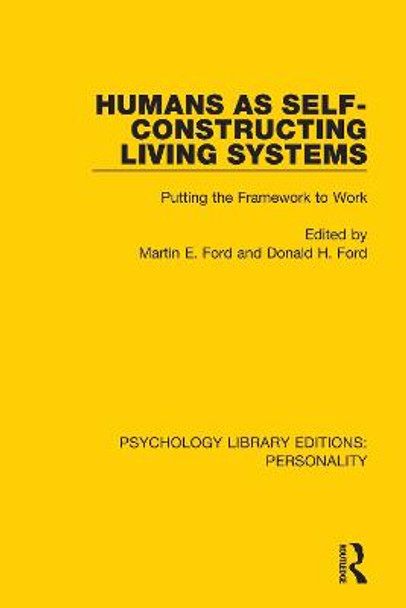 HUMANS AS SELF-CONSTRUCTING LIVING SYSTEMS

Putting the Framework to Work

Edited by
Martin E. Ford and Donald H. Ford

PSYCHOLOGY LIBRARY EDITIONS: PERSONALITY

ROUTLEDGE